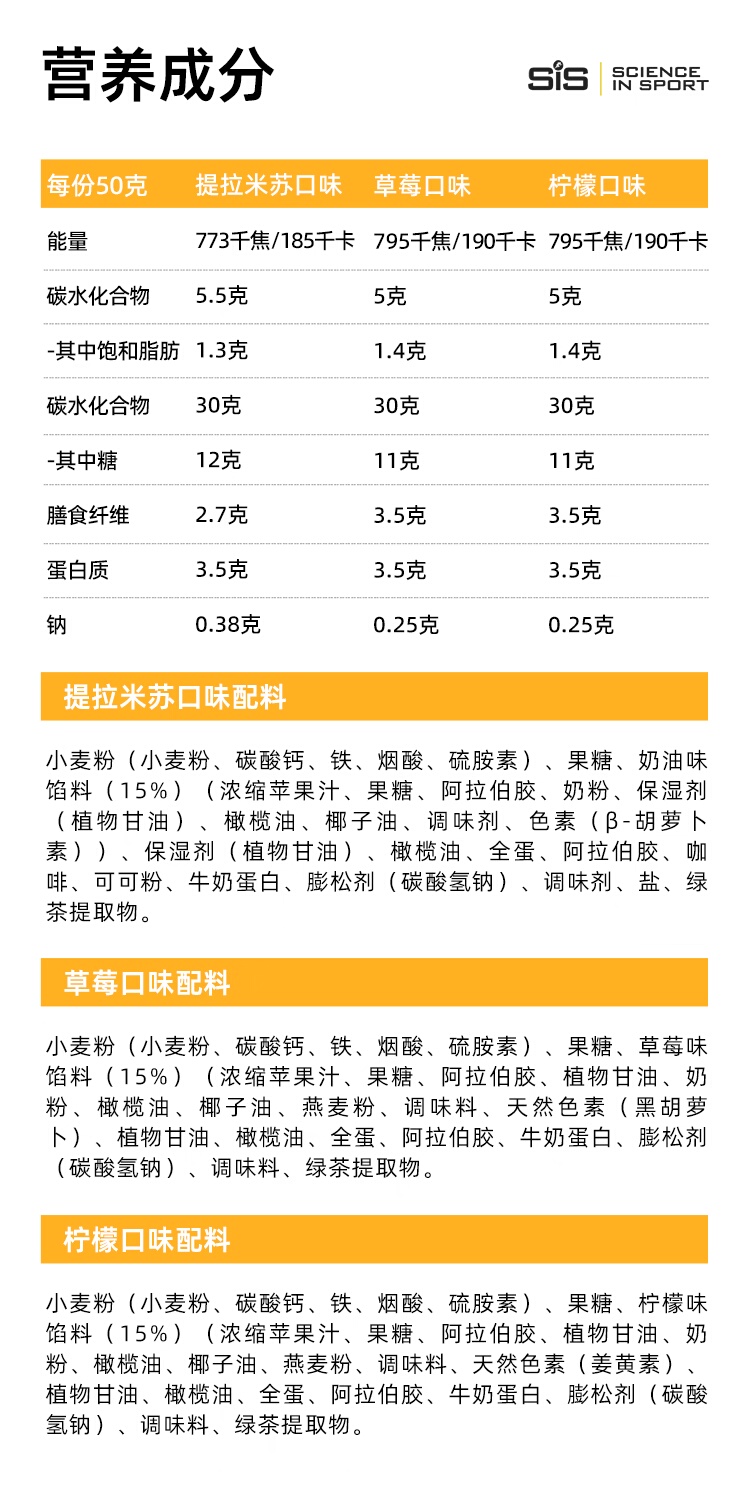 营养成分

SiS SCIENCE IN SPORT

| 每份50克 | 提拉米苏口味 | 草莓口味 | 柠檬口味 |
|---|---|---|---|
| 能量 | 773千焦/185千卡 | 795千焦/190千卡 | 795千焦/190千卡 |
| 碳水化合物 | 5.5克 | 5克 | 5克 |
| -其中饱和脂肪 | 1.3克 | 1.4克 | 1.4克 |
| 碳水化合物 | 30克 | 30克 | 30克 |
| -其中糖 | 12克 | 11克 | 11克 |
| 膳食纤维 | 2.7克 | 3.5克 | 3.5克 |
| 蛋白质 | 3.5克 | 3.5克 | 3.5克 |
| 钠 | 0.38克 | 0.25克 | 0.25克 |

提拉米苏口味配料

小麦粉（小麦粉、碳酸钙、铁、烟酸、硫胺素）、果糖、奶油味馅料（15%）（浓缩苹果汁、果糖、阿拉伯胶、奶粉、保湿剂（植物甘油）、橄榄油、椰子油、调味剂、色素（β-胡萝卜素））、保湿剂（植物甘油）、橄榄油、全蛋、阿拉伯胶、咖啡、可可粉、牛奶蛋白、膨松剂（碳酸氢钠）、调味剂、盐、绿茶提取物。

草莓口味配料

小麦粉（小麦粉、碳酸钙、铁、烟酸、硫胺素）、果糖、草莓味馅料（15%）（浓缩苹果汁、果糖、阿拉伯胶、植物甘油、奶粉、橄榄油、椰子油、燕麦粉、调味料、天然色素（黑胡萝卜）、植物甘油、橄榄油、全蛋、阿拉伯胶、牛奶蛋白、膨松剂（碳酸氢钠）、调味料、绿茶提取物。

柠檬口味配料

小麦粉（小麦粉、碳酸钙、铁、烟酸、硫胺素）、果糖、柠檬味馅料（15%）（浓缩苹果汁、果糖、阿拉伯胶、植物甘油、奶粉、橄榄油、椰子油、燕麦粉、调味料、天然色素（姜黄素）、植物甘油、橄榄油、全蛋、阿拉伯胶、牛奶蛋白、膨松剂（碳酸氢钠）、调味料、绿茶提取物。